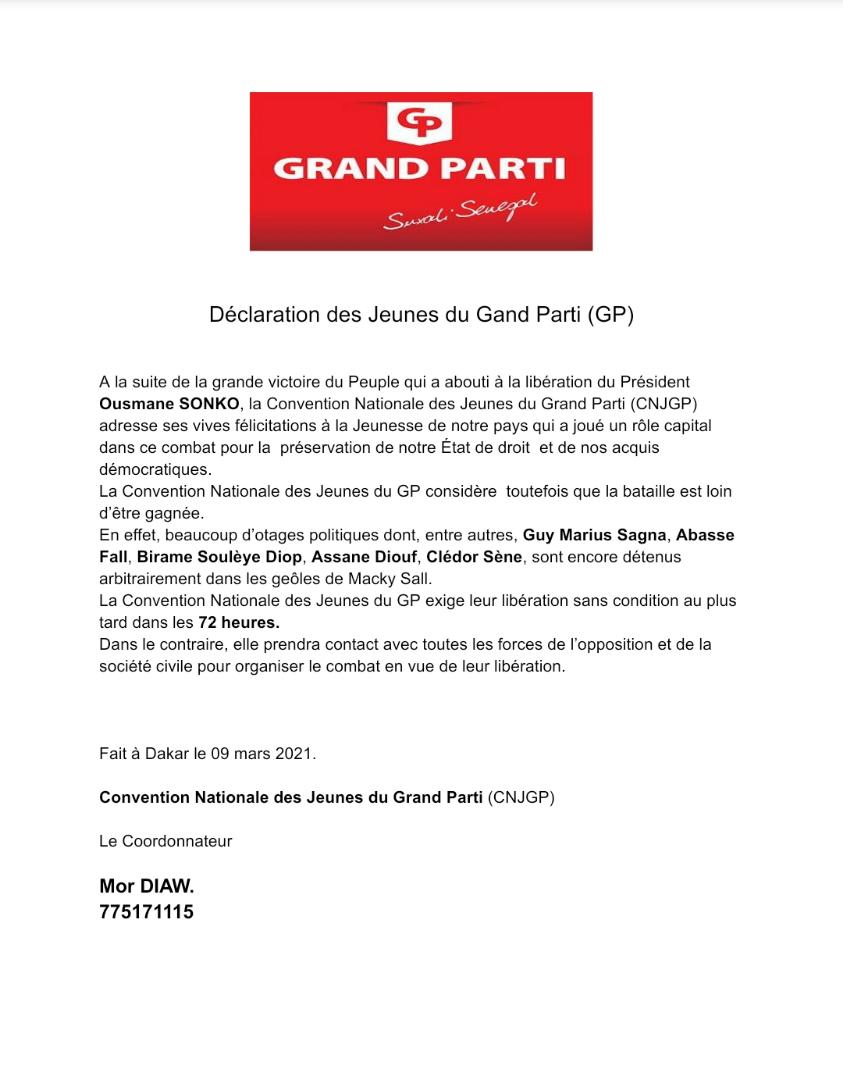 GP

GRAND PARTI

Suxali Senegal

Déclaration des Jeunes du Gand Parti (GP)

A la suite de la grande victoire du Peuple qui a abouti à la libération du Président Ousmane SONKO, la Convention Nationale des Jeunes du Grand Parti (CNJGP) adresse ses vives félicitations à la Jeunesse de notre pays qui a joué un rôle capital dans ce combat pour la préservation de notre État de droit et de nos acquis démocratiques.
La Convention Nationale des Jeunes du GP considère toutefois que la bataille est loin d'être gagnée.
En effet, beaucoup d'otages politiques dont, entre autres, Guy Marius Sagna, Abasse Fall, Birame Soulèye Diop, Assane Diouf, Clédor Sène, sont encore détenus arbitrairement dans les geôles de Macky Sall.
La Convention Nationale des Jeunes du GP exige leur libération sans condition au plus tard dans les 72 heures.
Dans le contraire, elle prendra contact avec toutes les forces de l'opposition et de la société civile pour organiser le combat en vue de leur libération.

Fait à Dakar le 09 mars 2021.

Convention Nationale des Jeunes du Grand Parti (CNJGP)

Le Coordonnateur

Mor DIAW.
775171115